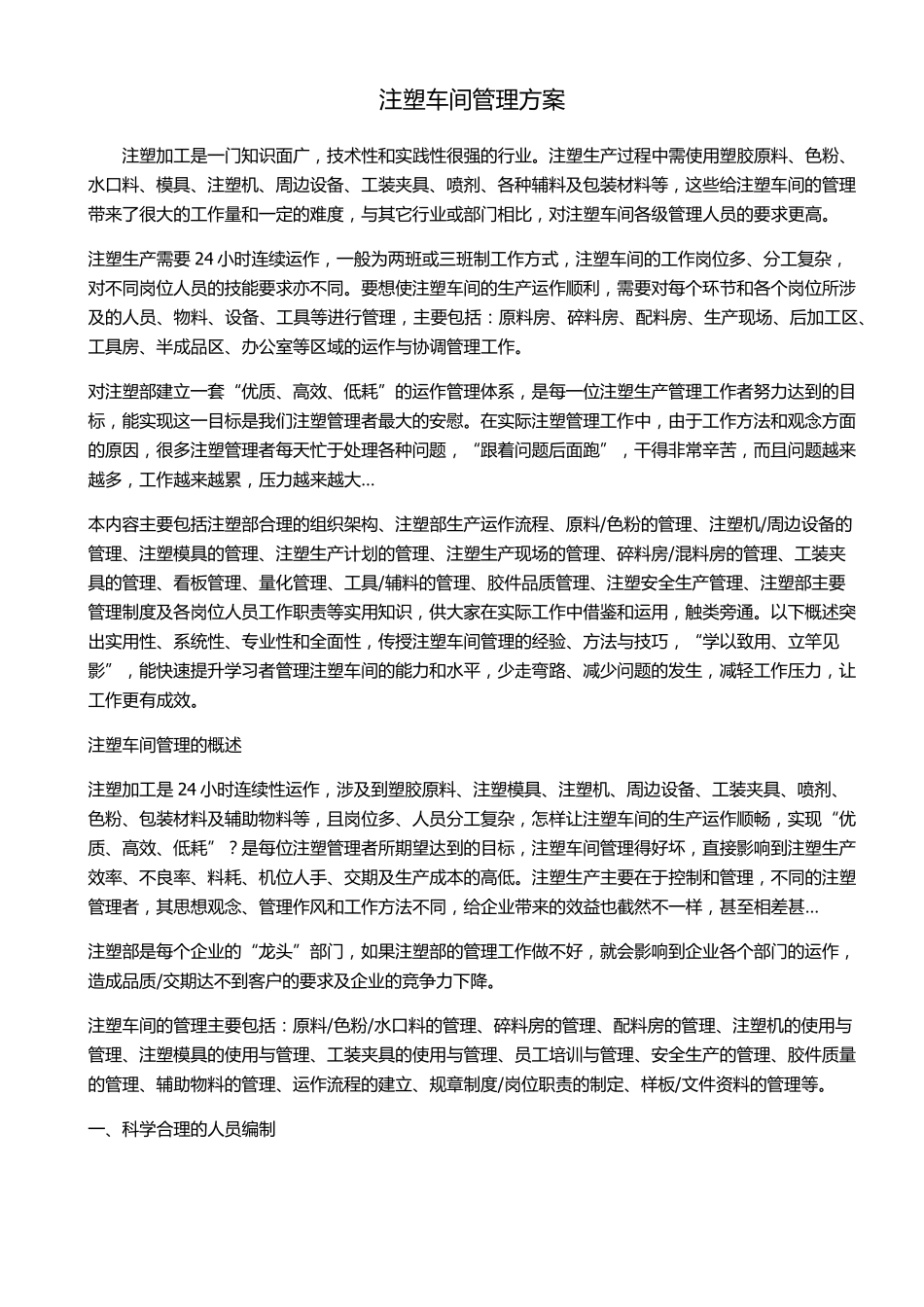 注塑车间管理方案

注塑加工是一门知识面广，技术性和实践性很强的行业。注塑生产过程中需使用塑胶原料、色粉、水口料、模具、注塑机、周边设备、工装夹具、喷剂、各种辅料及包装材料等，这些给注塑车间的管理带来了很大的工作量和一定的难度，与其它行业或部门相比，对注塑车间各级管理人员的要求更高。

注塑生产需要 24 小时连续运作，一般为两班或三班制工作方式，注塑车间的工作岗位多、分工复杂，对不同岗位人员的技能要求亦不同。要想使注塑车间的生产运作顺利，需要对每个环节和各个岗位所涉及的人员、物料、设备、工具等进行管理，主要包括：原料房、碎料房、配料房、生产现场、后加工区、工具房、半成品区、办公室等区域的运作与协调管理工作。

对注塑部建立一套“优质、高效、低耗”的运作管理体系，是每一位注塑生产管理工作者努力达到的目标，能实现这一目标是我们注塑管理者最大的安慰。在实际注塑管理工作中，由于工作方法和观念方面的原因，很多注塑管理者每天忙于处理各种问题，“跟着问题后面跑”，干得非常辛苦，而且问题越来越多，工作越来越累，压力越来越大…

本内容主要包括注塑部合理的组织架构、注塑部生产运作流程、原料/色粉的管理、注塑机/周边设备的管理、注塑模具的管理、注塑生产计划的管理、注塑生产现场的管理、碎料房/混料房的管理、工装夹具的管理、看板管理、量化管理、工具/辅料的管理、胶件品质管理、注塑安全生产管理、注塑部主要管理制度及各岗位人员工作职责等实用知识，供大家在实际工作中借鉴和运用，触类旁通。以下概述突出实用性、系统性、专业性和全面性，传授注塑车间管理的经验、方法与技巧，“学以致用、立竿见影”，能快速提升学习者管理注塑车间的能力和水平，少走弯路、减少问题的发生，减轻工作压力，让工作更有成效。

注塑车间管理的概述

注塑加工是 24 小时连续性运作，涉及到塑胶原料、注塑模具、注塑机、周边设备、工装夹具、喷剂、色粉、包装材料及辅助物料等，且岗位多、人员分工复杂，怎样让注塑车间的生产运作顺畅，实现“优质、高效、低耗”？是每位注塑管理者所期望达到的目标，注塑车间管理得好坏，直接影响到注塑生产效率、不良率、料耗、机位人手、交期及生产成本的高低。注塑生产主要在于控制和管理，不同的注塑管理者，其思想观念、管理作风和工作方法不同，给企业带来的效益也截然不一样，甚至相差甚…

注塑部是每个企业的“龙头”部门，如果注塑部的管理工作做不好，就会影响到企业各个部门的运作，造成品质/交期达不到客户的要求及企业的竞争力下降。

注塑车间的管理主要包括：原料/色粉/水口料的管理、碎料房的管理、配料房的管理、注塑机的使用与管理、注塑模具的使用与管理、工装夹具的使用与管理、员工培训与管理、安全生产的管理、胶件质量的管理、辅助物料的管理、运作流程的建立、规章制度/岗位职责的制定、样板/文件资料的管理等。

一、科学合理的人员编制